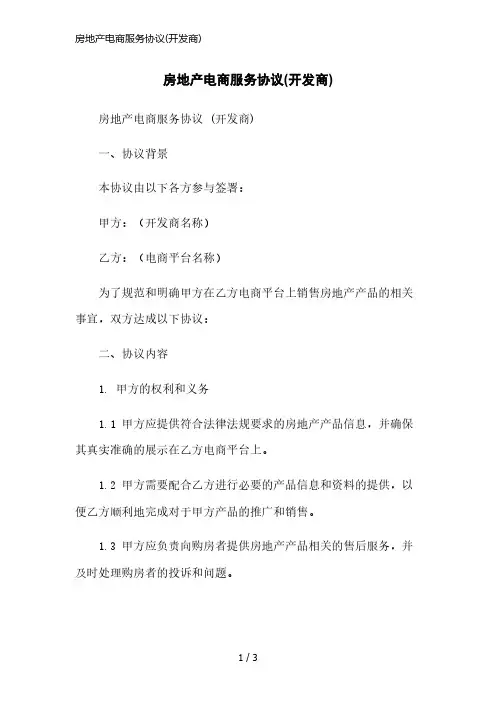 房地产电商服务协议(开发商)

房地产电商服务协议(开发商)

房地产电商服务协议 (开发商)

一、协议背景

本协议由以下各方参与签署:

甲方:(开发商名称)

乙方:(电商平台名称)

为了规范和明确甲方在乙方电商平台上销售房地产产品的相关事宜,双方达成以下协议:

二、协议内容

1. 甲方的权利和义务

1.1 甲方应提供符合法律法规要求的房地产产品信息,并确保其真实准确的展示在乙方电商平台上。

1.2 甲方需要配合乙方进行必要的产品信息和资料的提供,以便乙方顺利地完成对于甲方产品的推广和销售。

1.3 甲方应负责向购房者提供房地产产品相关的售后服务,并及时处理购房者的投诉和问题。

1 / 3